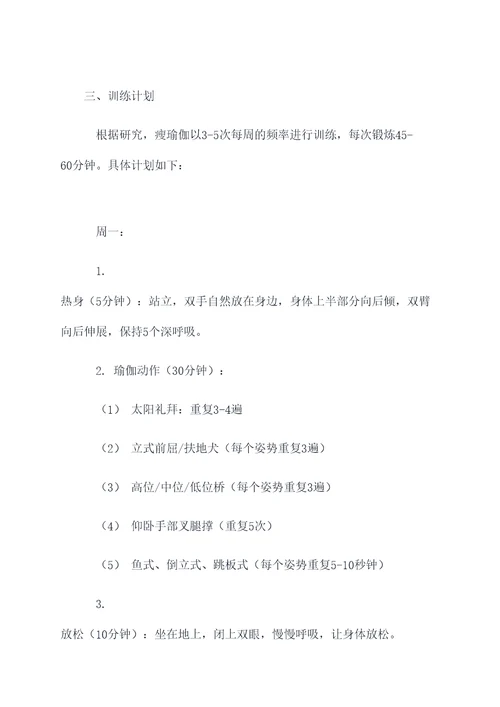 三、训练计划

根据研究，瘦瑜伽以3-5次每周的频率进行训练，每次锻炼45-60分钟。具体计划如下：

周一：

1.
热身（5分钟）：站立，双手自然放在身边，身体上半部分向后倾，双臂向后伸展，保持5个深呼吸。

2. 瑜伽动作（30分钟）：

（1） 太阳礼拜：重复3-4遍

（2） 立式前屈/扶地犬（每个姿势重复3遍）

（3） 高位/中位/低位桥（每个姿势重复3遍）

（4） 仰卧手部叉腿撑（重复5次）

（5） 鱼式、倒立式、跳板式（每个姿势重复5-10秒钟）

3.
放松（10分钟）：坐在地上，闭上双眼，慢慢呼吸，让身体放松。